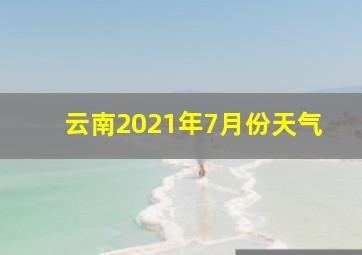 云南2021年7月份天气